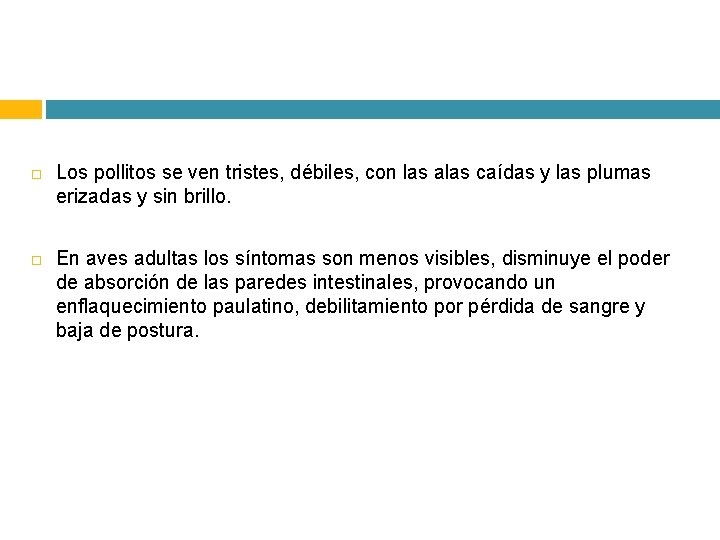 Los pollitos se ven tristes, débiles, con las alas caídas y las plumas erizadas y sin brillo.

En aves adultas los síntomas son menos visibles, disminuye el poder de absorción de las paredes intestinales, provocando un enflaquecimiento paulatino, debilitamiento por pérdida de sangre y baja de postura.